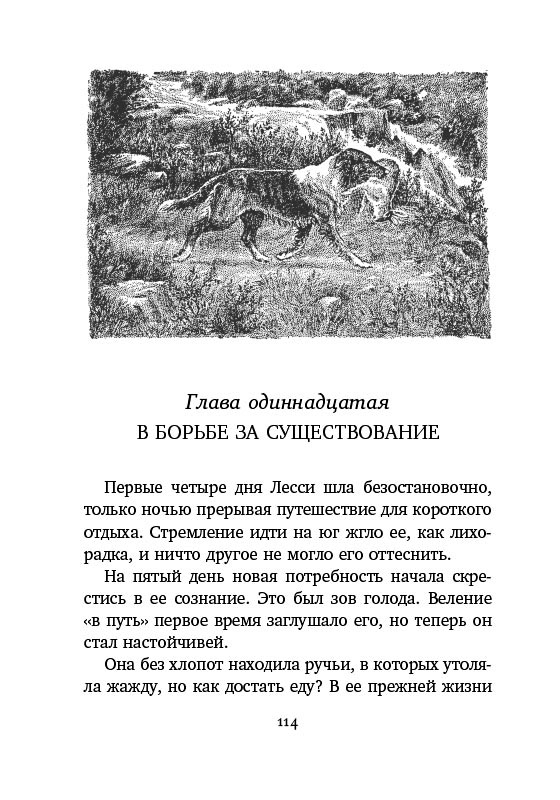 Глава одиннадцатая
В БОРЬБЕ ЗА СУЩЕСТВОВАНИЕ

Первые четыре дня Лесси шла безостановочно, только ночью прерывая путешествие для короткого отдыха. Стремление идти на юг жгло ее, как лихорадка, и ничто другое не могло его оттеснить.

На пятый день новая потребность начала скрестись в ее сознание. Это был зов голода. Веление «в путь» первое время заглушало его, но теперь он стал настойчивей.

Она без хлопот находила ручьи, в которых утоляла жажду, но как достать еду? В ее прежней жизни

114